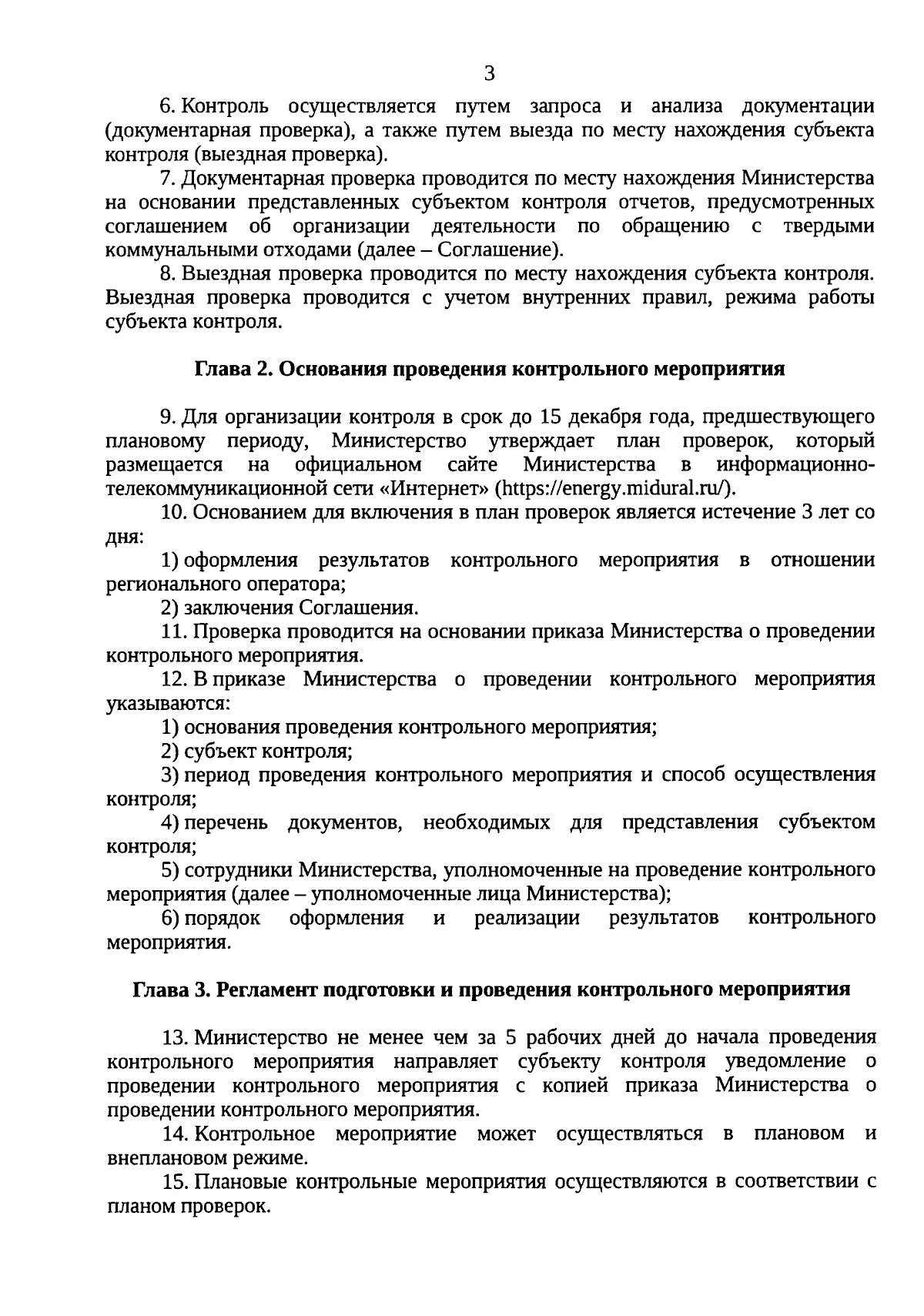 3

6. Контроль осуществляется путем запроса и анализа документации (документарная проверка), а также путем выезда по месту нахождения субъекта контроля (выездная проверка).

7. Документарная проверка проводится по месту нахождения Министерства на основании представленных субъектом контроля отчетов, предусмотренных соглашением об организации деятельности по обращению с твердыми коммунальными отходами (далее – Соглашение).

8. Выездная проверка проводится по месту нахождения субъекта контроля. Выездная проверка проводится с учетом внутренних правил, режима работы субъекта контроля.

Глава 2. Основания проведения контрольного мероприятия

9. Для организации контроля в срок до 15 декабря года, предшествующего плановому периоду, Министерство утверждает план проверок, который размещается на официальном сайте Министерства в информационно-телекоммуникационной сети «Интернет» (https://energy.midural.ru/).

10. Основанием для включения в план проверок является истечение 3 лет со дня:

1) оформления результатов контрольного мероприятия в отношении регионального оператора;

2) заключения Соглашения.

11. Проверка проводится на основании приказа Министерства о проведении контрольного мероприятия.

12. В приказе Министерства о проведении контрольного мероприятия указываются:

1) основания проведения контрольного мероприятия;

2) субъект контроля;

3) период проведения контрольного мероприятия и способ осуществления контроля;

4) перечень документов, необходимых для представления субъектом контроля;

5) сотрудники Министерства, уполномоченные на проведение контрольного мероприятия (далее – уполномоченные лица Министерства);

6) порядок оформления и реализации результатов контрольного мероприятия.

Глава 3. Регламент подготовки и проведения контрольного мероприятия

13. Министерство не менее чем за 5 рабочих дней до начала проведения контрольного мероприятия направляет субъекту контроля уведомление о проведении контрольного мероприятия с копией приказа Министерства о проведении контрольного мероприятия.

14. Контрольное мероприятие может осуществляться в плановом и внеплановом режиме.

15. Плановые контрольные мероприятия осуществляются в соответствии с планом проверок.